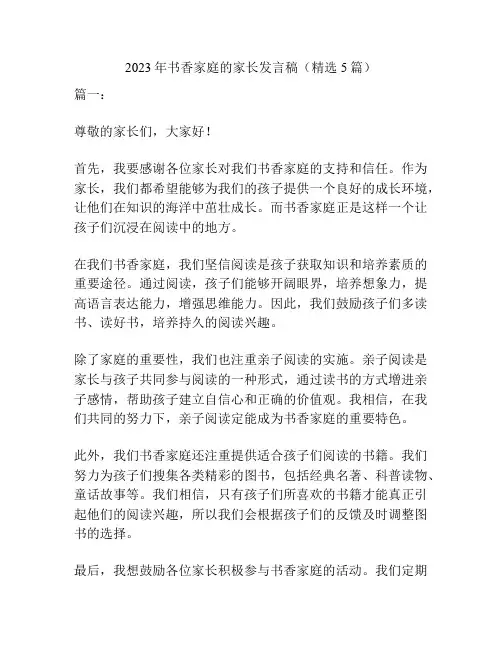 2023年书香家庭的家长发言稿（精选5篇）

篇一：

尊敬的家长们，大家好！

首先，我要感谢各位家长对我们书香家庭的支持和信任。作为家长，我们都希望能够为我们的孩子提供一个良好的成长环境，让他们在知识的海洋中茁壮成长。而书香家庭正是这样一个让孩子们沉浸在阅读中的地方。

在我们书香家庭，我们坚信阅读是孩子获取知识和培养素质的重要途径。通过阅读，孩子们能够开阔眼界，培养想象力，提高语言表达能力，增强思维能力。因此，我们鼓励孩子们多读书、读好书，培养持久的阅读兴趣。

除了家庭的重要性，我们也注重亲子阅读的实施。亲子阅读是家长与孩子共同参与阅读的一种形式，通过读书的方式增进亲子感情，帮助孩子建立自信心和正确的价值观。我相信，在我们共同的努力下，亲子阅读定能成为书香家庭的重要特色。

此外，我们书香家庭还注重提供适合孩子们阅读的书籍。我们努力为孩子们搜集各类精彩的图书，包括经典名著、科普读物、童话故事等。我们相信，只有孩子们所喜欢的书籍才能真正引起他们的阅读兴趣，所以我们会根据孩子们的反馈及时调整图书的选择。

最后，我想鼓励各位家长积极参与书香家庭的活动。我们定期